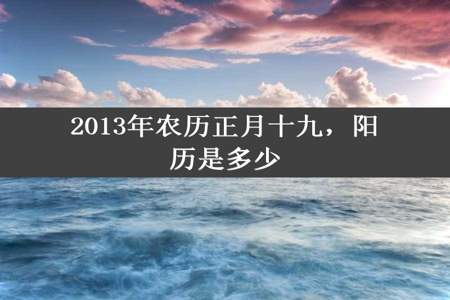 2013年农历正月十九，阳历是多少